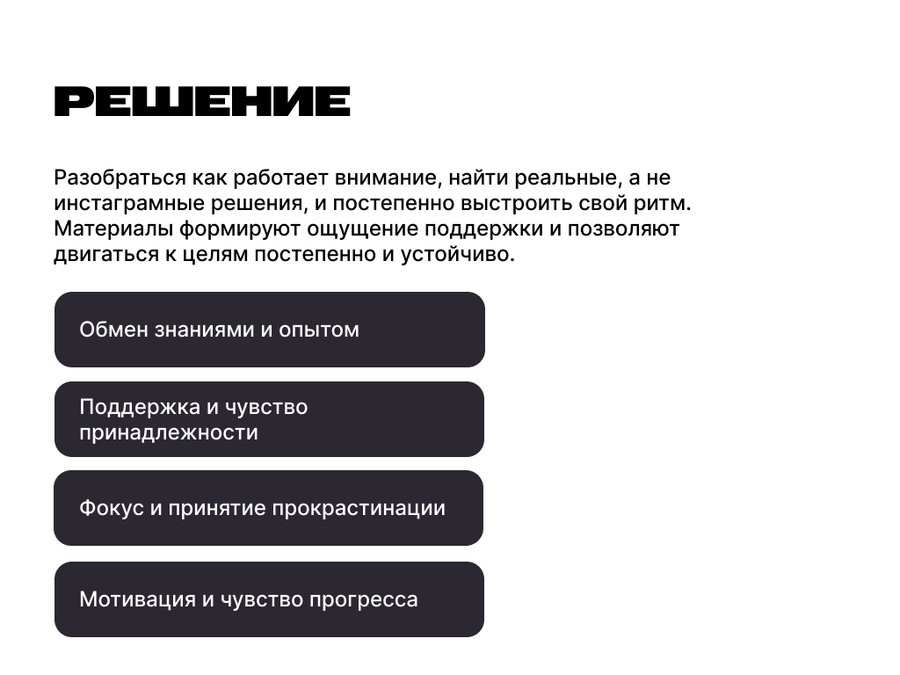 РЕШЕНИЕ

Разобраться как работает внимание, найти реальные, а не инстаграмные решения, и постепенно выстроить свой ритм. Материалы формируют ощущение поддержки и позволяют двигаться к целям постепенно и устойчиво.

Обмен знаниями и опытом

Поддержка и чувство принадлежности

Фокус и принятие прокрастинации

Мотивация и чувство прогресса